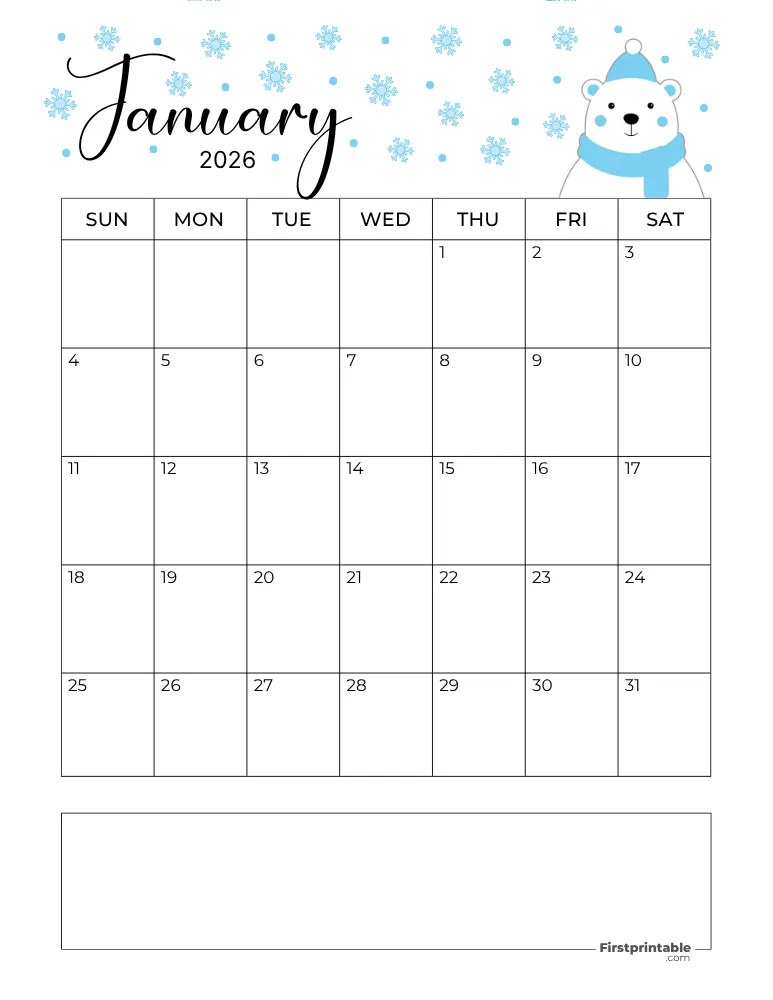 January
2026

| SUN | MON | TUE | WED | THU | FRI | SAT |
|---|---|---|---|---|---|---|
| | | | | 1 | 2 | 3 |
| 4 | 5 | 6 | 7 | 8 | 9 | 10 |
| 11 | 12 | 13 | 14 | 15 | 16 | 17 |
| 18 | 19 | 20 | 21 | 22 | 23 | 24 |
| 25 | 26 | 27 | 28 | 29 | 30 | 31 |

Firstprintable
.com